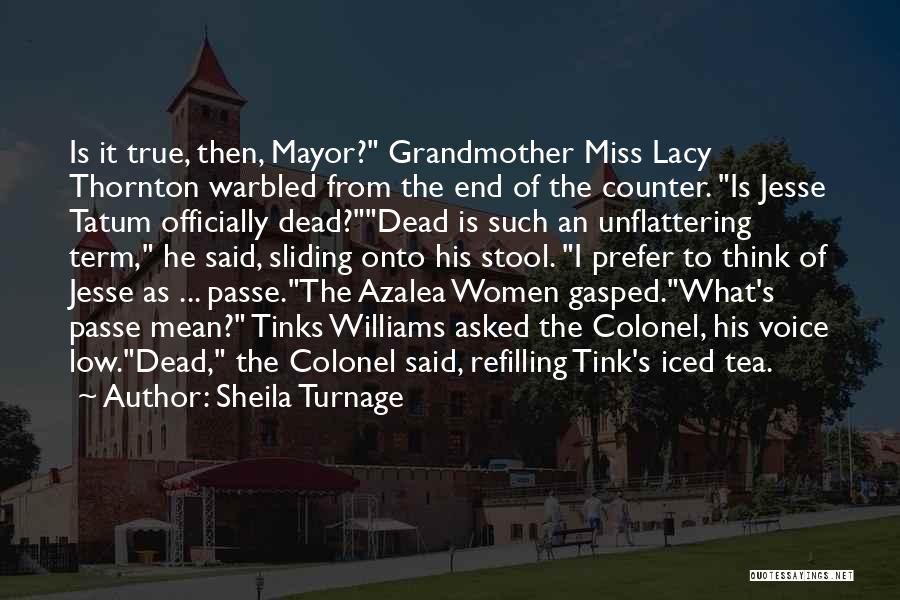 Is it true, then, Mayor?" Grandmother Miss Lacy Thornton warbled from the end of the counter. "Is Jesse Tatum officially dead?""Dead is such an unflattering term," he said, sliding onto his stool. "I prefer to think of Jesse as ... passe."The Azalea Women gasped."What's passe mean?" Tinks Williams asked the Colonel, his voice low."Dead," the Colonel said, refilling Tink's iced tea.

~ Author: Sheila Turnage

QUOTESSAYINGS.NET